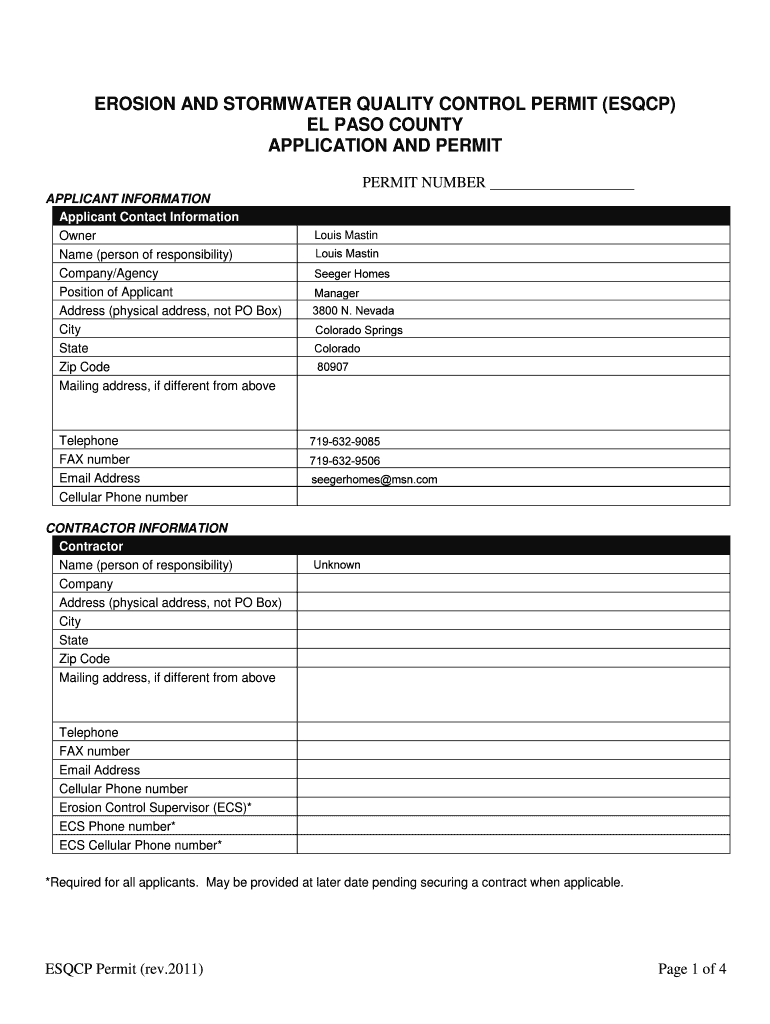 EROSION AND STORMWATER QUALITY CONTROL PERMIT (ESQCP)
EL PASO COUNTY
APPLICATION AND PERMIT

PERMIT NUMBER ___________________

APPLICANT INFORMATION

| Applicant Contact Information | |
|---|---|
| Owner | Louis Mastin |
| Name (person of responsibility) | Louis Mastin |
| Company/Agency | Seeger Homes |
| Position of Applicant | Manager |
| Address (physical address, not PO Box) | 3800 N. Nevada |
| City | Colorado Springs |
| State | Colorado |
| Zip Code | 80907 |
| Mailing address, if different from above | |
| Telephone | 719-632-9085 |
| FAX number | 719-632-9506 |
| Email Address | seegerhomes@msn.com |
| Cellular Phone number | |

CONTRACTOR INFORMATION

| Contractor | |
|---|---|
| Name (person of responsibility) | Unknown |
| Company | |
| Address (physical address, not PO Box) | |
| City | |
| State | |
| Zip Code | |
| Mailing address, if different from above | |
| Telephone | |
| FAX number | |
| Email Address | |
| Cellular Phone number | |
| Erosion Control Supervisor (ECS)* | |
| ECS Phone number* | |
| ECS Cellular Phone number* | |

*Required for all applicants. May be provided at later date pending securing a contract when applicable.

ESQCP Permit (rev.2011)

Page 1 of 4